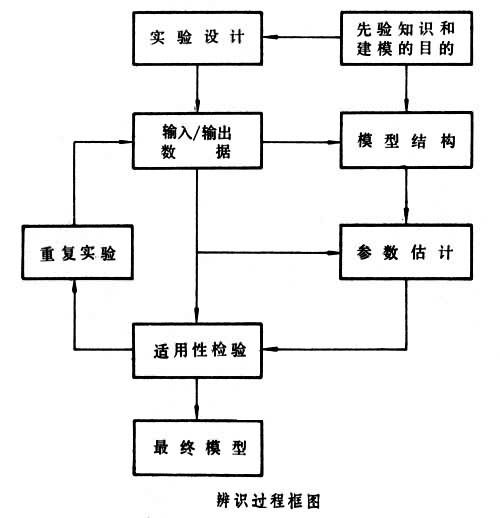 实验设计

先验知识和建模的目的

输入/输出数据

模型结构

重复实验

参数估计

适用性检验

最终模型

辨识过程框图